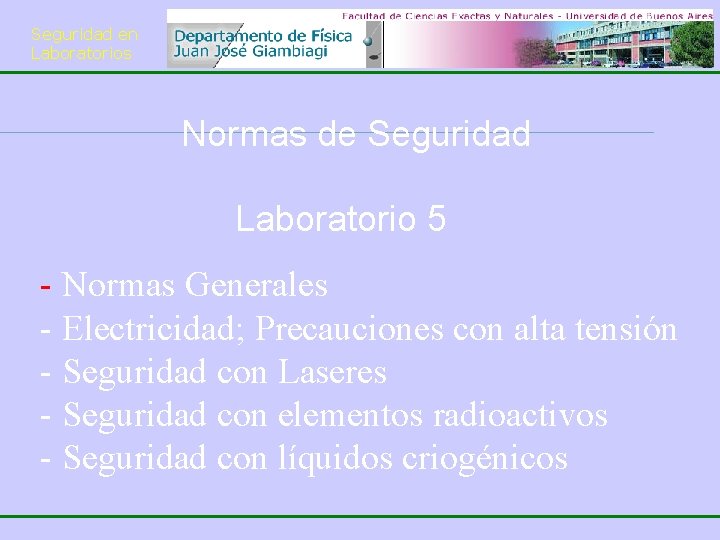 Seguridad en Laboratorios

Facultad de Ciencias Exactas y Naturales - Universidad de Buenos Aires

Departamento de Física
Juan José Giambiagi

Normas de Seguridad

Laboratorio 5

- Normas Generales
- Electricidad; Precauciones con alta tensión
- Seguridad con Laseres
- Seguridad con elementos radioactivos
- Seguridad con líquidos criogénicos